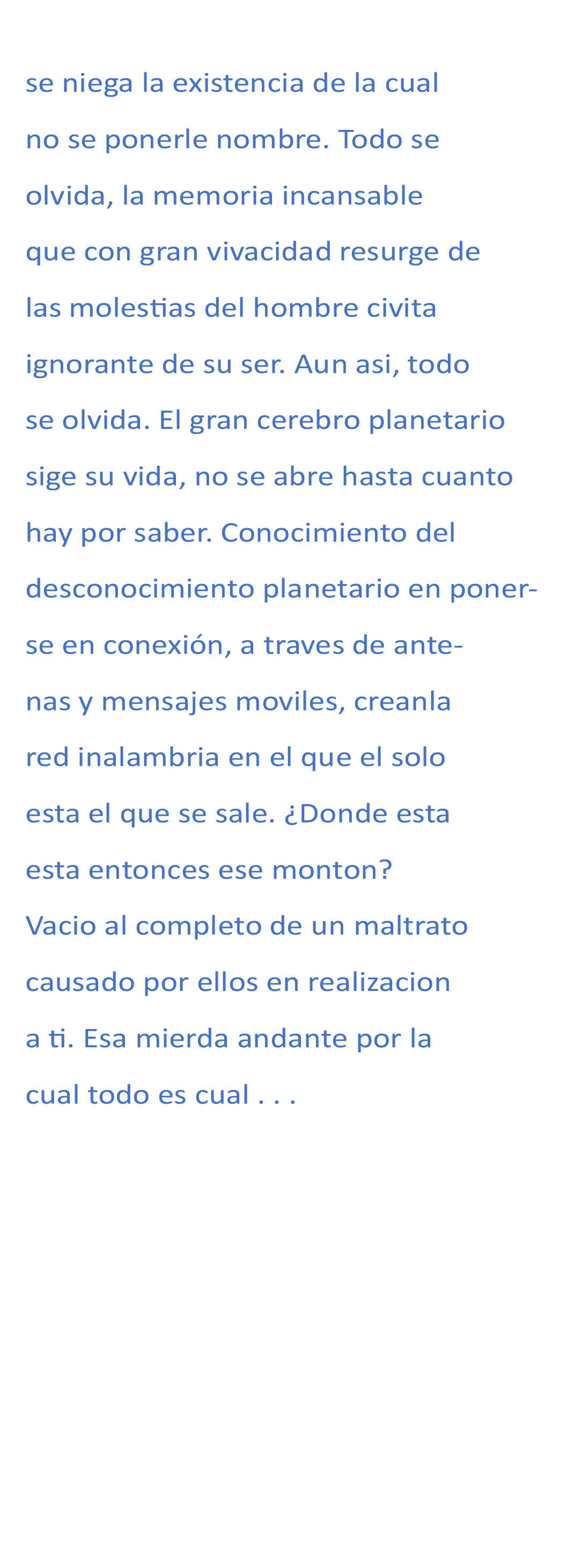 se niega la existencia de la cual

no se ponerle nombre. Todo se

olvida, la memoria incansable

que con gran vivacidad resurge de

las molestias del hombre civita

ignorante de su ser. Aun asi, todo

se olvida. El gran cerebro planetario

sige su vida, no se abre hasta cuanto

hay por saber. Conocimiento del

desconocimiento planetario en poner-

se en conexión, a traves de ante-

nas y mensajes moviles, creanla

red inalambria en el que el solo

esta el que se sale. ¿Donde esta

esta entonces ese monton?

Vacio al completo de un maltrato

causado por ellos en realizacion

a ti. Esa mierda andante por la

cual todo es cual . . .